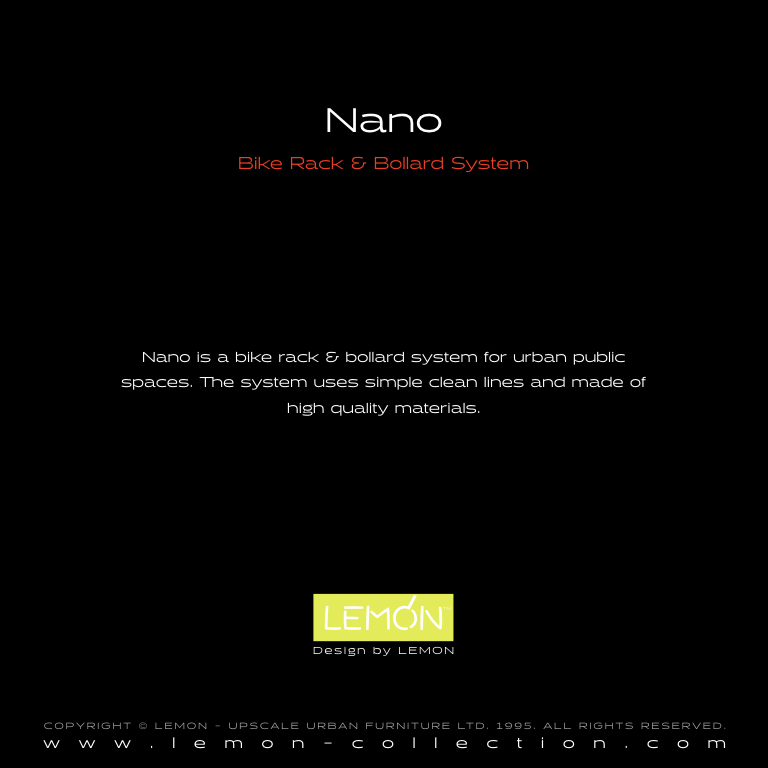 Nano

Bike Rack & Bollard System

Nano is a bike rack & bollard system for urban public spaces. The system uses simple clean lines and made of high quality materials.

LEMON™

Design by LEMON

COPYRIGHT © LEMON - UPSCALE URBAN FURNITURE LTD. 1995. ALL RIGHTS RESERVED.
www.lemon-collection.com